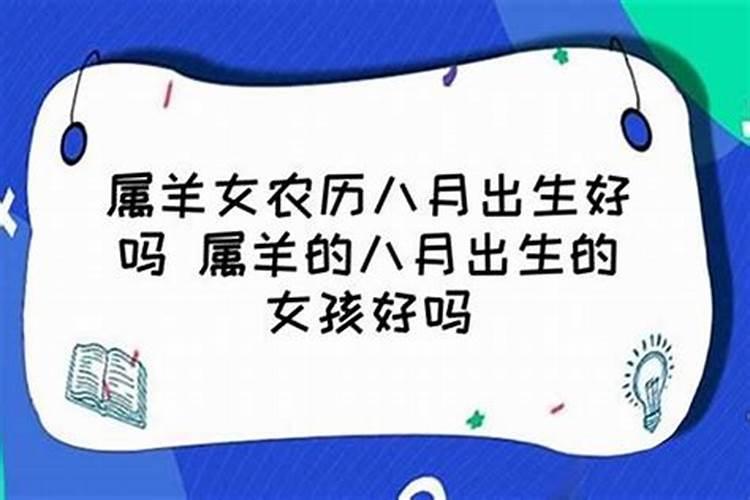 属羊女农历八月出生好吗 属羊的八月出生的女孩好吗